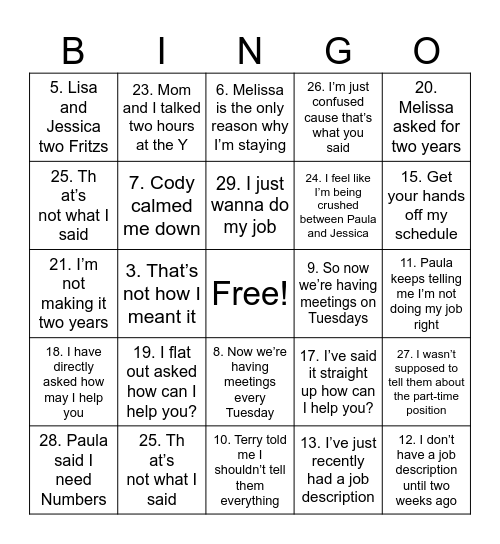 | B | I | N | G | O |
|---|---|---|---|---|
| 5. Lisa and Jessica two Fritzs | 23. Mom and I talked two hours at the Y | 6. Melissa is the only reason why I'm staying | 26. I'm just confused cause that's what you said | 20. Melissa asked for two years |
| 25. Th at's not what I said | 7. Cody calmed me down | 29. I just wanna do my job | 24. I feel like I'm being crushed between Paula and Jessica | 15. Get your hands off my schedule |
| 21. I'm not making it two years | 3. That's not how I meant it | Free! | 9. So now we're having meetings on Tuesdays | 11. Paula keeps telling me I'm not doing my job right |
| 18. I have directly asked how may I help you | 19. I flat out asked how can I help you? | 8. Now we're having meetings every Tuesday | 17. I've said it straight up how can I help you? | 27. I wasn't supposed to tell them about the part-time position |
| 28. Paula said I need Numbers | 25. Th at's not what I said | 10. Terry told me I shouldn't tell them everything | 13. I've just recently had a job description | 12. I don't have a job description until two weeks ago |